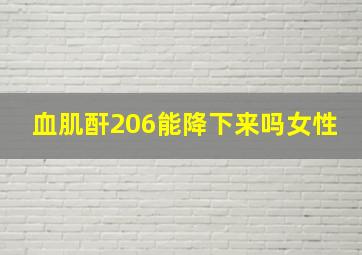 血肌酐206能降下来吗女性